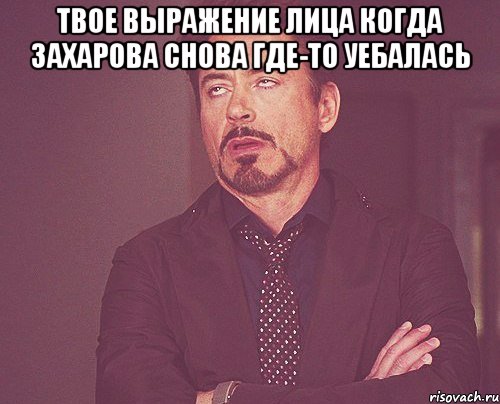 ТВОЕ ВЫРАЖЕНИЕ ЛИЦА КОГДА ЗАХАРОВА СНОВА ГДЕ-ТО УЕБАЛАСЬ

risovach.ru